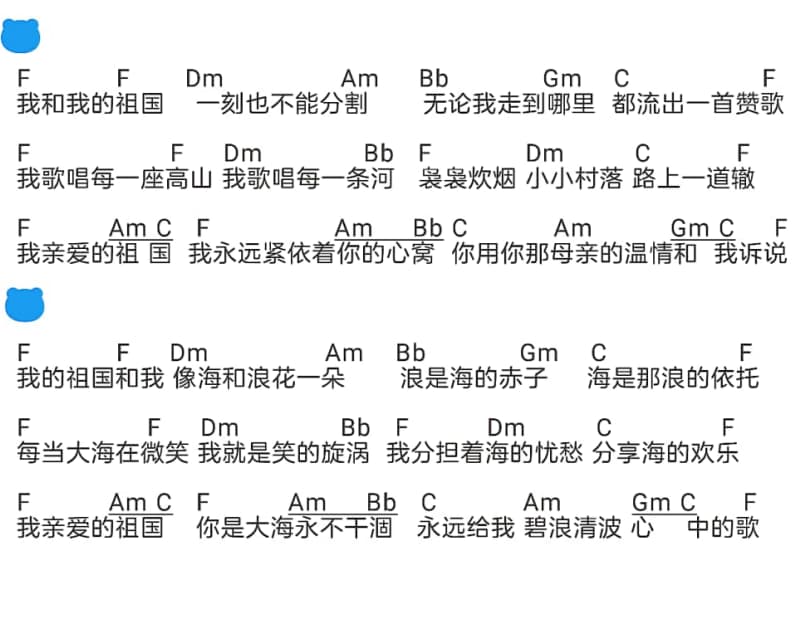 F F Dm Am Bb Gm C F
我和我的祖国 一刻也不能分割 无论我走到哪里 都流出一首赞歌

F F Dm Bb F Dm C F
我歌唱每一座高山 我歌唱每一条河 袅袅炊烟 小小村落 路上一道辙

F Am C F Am Bb C Am Gm C F
我亲爱的祖 国 我永远紧依着你的心窝 你用你那母亲的温情和 我诉说

F F Dm Am Bb Gm C F
我的祖国和我 像海和浪花一朵 浪是海的赤子 海是那浪的依托

F F Dm Bb F Dm C F
每当大海在微笑 我就是笑的旋涡 我分担着海的忧愁 分享海的欢乐

F Am C F Am Bb C Am Gm C F
我亲爱的祖国 你是大海永不干涸 永远给我 碧浪清波 心 中的歌